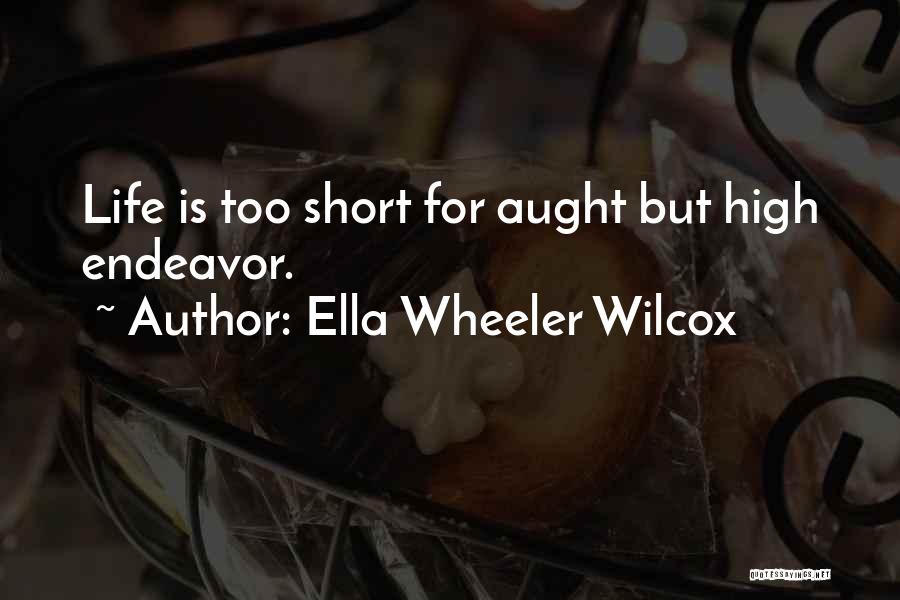 Life is too short for aught but high endeavor.
~ Author: Ella Wheeler Wilcox

QUOTESSAYINGS.NET